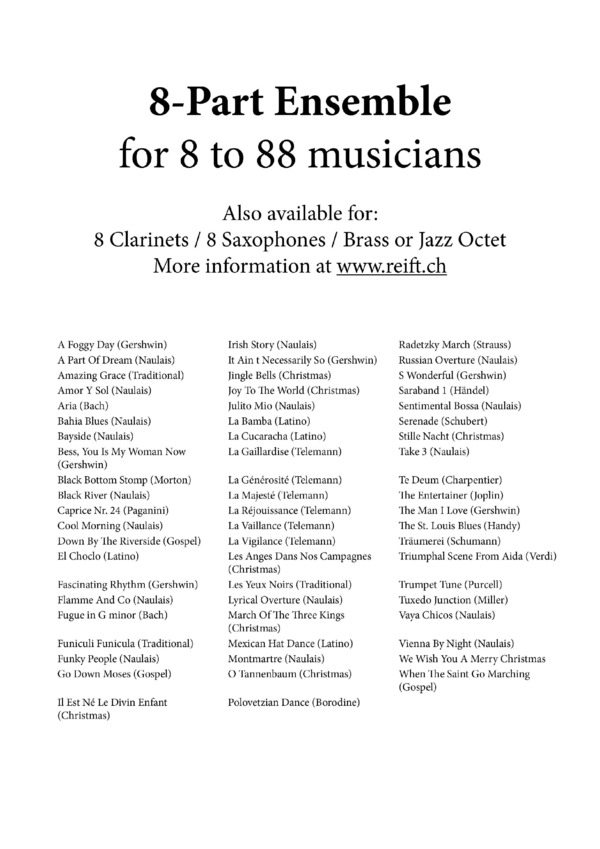 8-Part Ensemble
for 8 to 88 musicians

Also available for:
8 Clarinets / 8 Saxophones / Brass or Jazz Octet
More information at www.reift.ch

A Foggy Day (Gershwin)
A Part Of Dream (Naulais)
Amazing Grace (Traditional)
Amor Y Sol (Naulais)
Aria (Bach)
Bahia Blues (Naulais)
Bayside (Naulais)
Bess, You Is My Woman Now (Gershwin)
Black Bottom Stomp (Morton)
Black River (Naulais)
Caprice Nr. 24 (Paganini)
Cool Morning (Naulais)
Down By The Riverside (Gospel)
El Choclo (Latino)
Fascinating Rhythm (Gershwin)
Flamme And Co (Naulais)
Fugue in G minor (Bach)
Funiculi Funicula (Traditional)
Funky People (Naulais)
Go Down Moses (Gospel)
Il Est Né Le Divin Enfant (Christmas)

Irish Story (Naulais)
It Ain t Necessarily So (Gershwin)
Jingle Bells (Christmas)
Joy To The World (Christmas)
Julito Mio (Naulais)
La Bamba (Latino)
La Cucaracha (Latino)
La Gaillardise (Telemann)
La Générosité (Telemann)
La Majesté (Telemann)
La Réjouissance (Telemann)
La Vaillance (Telemann)
La Vigilance (Telemann)
Les Anges Dans Nos Campagnes (Christmas)
Les Yeux Noirs (Traditional)
Lyrical Overture (Naulais)
March Of The Three Kings (Christmas)
Mexican Hat Dance (Latino)
Montmartre (Naulais)
O Tannenbaum (Christmas)
Polovetzian Dance (Borodine)

Radetzky March (Strauss)
Russian Overture (Naulais)
S Wonderful (Gershwin)
Saraband 1 (Händel)
Sentimental Bossa (Naulais)
Serenade (Schubert)
Stille Nacht (Christmas)
Take 3 (Naulais)
Te Deum (Charpentier)
The Entertainer (Joplin)
The Man I Love (Gershwin)
The St. Louis Blues (Handy)
Träumerei (Schumann)
Triumphal Scene From Aida (Verdi)
Trumpet Tune (Purcell)
Tuxedo Junction (Miller)
Vaya Chicos (Naulais)
Vienna By Night (Naulais)
We Wish You A Merry Christmas
When The Saint Go Marching (Gospel)